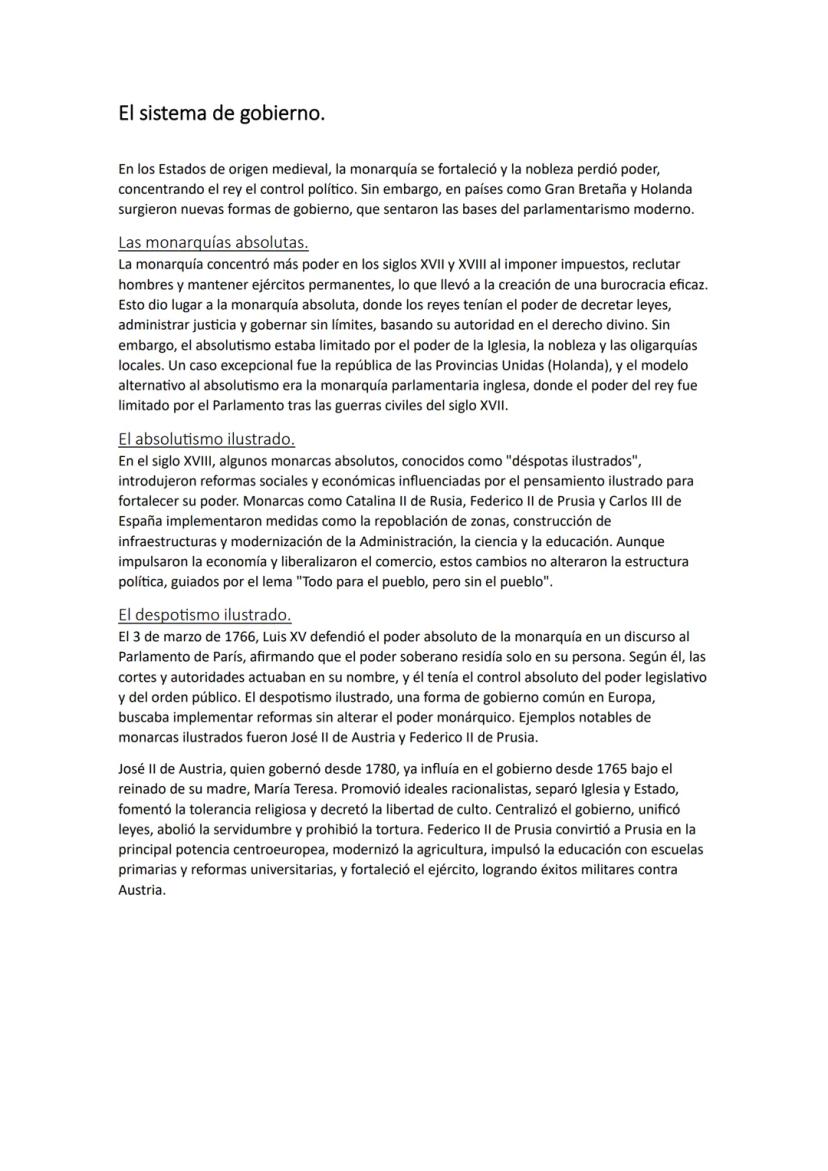 El sistema de gobierno.

En los Estados de origen medieval, la monarquía se fortaleció y la nobleza perdió poder, concentrando el rey el control político. Sin embargo, en países como Gran Bretaña y Holanda surgieron nuevas formas de gobierno, que sentaron las bases del parlamentarismo moderno.

Las monarquías absolutas.
La monarquía concentró más poder en los siglos XVII y XVIII al imponer impuestos, reclutar hombres y mantener ejércitos permanentes, lo que llevó a la creación de una burocracia eficaz. Esto dio lugar a la monarquía absoluta, donde los reyes tenían el poder de decretar leyes, administrar justicia y gobernar sin límites, basando su autoridad en el derecho divino. Sin embargo, el absolutismo estaba limitado por el poder de la Iglesia, la nobleza y las oligarquías locales. Un caso excepcional fue la república de las Provincias Unidas (Holanda), y el modelo alternativo al absolutismo era la monarquía parlamentaria inglesa, donde el poder del rey fue limitado por el Parlamento tras las guerras civiles del siglo XVII.

El absolutismo ilustrado.
En el siglo XVIII, algunos monarcas absolutos, conocidos como "déspotas ilustrados", introdujeron reformas sociales y económicas influenciadas por el pensamiento ilustrado para fortalecer su poder. Monarcas como Catalina II de Rusia, Federico II de Prusia y Carlos III de España implementaron medidas como la repoblación de zonas, construcción de infraestructuras y modernización de la Administración, la ciencia y la educación. Aunque impulsaron la economía y liberalizaron el comercio, estos cambios no alteraron la estructura política, guiados por el lema "Todo para el pueblo, pero sin el pueblo".

El despotismo ilustrado.
El 3 de marzo de 1766, Luis XV defendió el poder absoluto de la monarquía en un discurso al Parlamento de París, afirmando que el poder soberano residía solo en su persona. Según él, las cortes y autoridades actuaban en su nombre, y él tenía el control absoluto del poder legislativo y del orden público. El despotismo ilustrado, una forma de gobierno común en Europa, buscaba implementar reformas sin alterar el poder monárquico. Ejemplos notables de monarcas ilustrados fueron José II de Austria y Federico II de Prusia.

José II de Austria, quien gobernó desde 1780, ya influía en el gobierno desde 1765 bajo el reinado de su madre, María Teresa. Promovió ideales racionalistas, separó Iglesia y Estado, fomentó la tolerancia religiosa y decretó la libertad de culto. Centralizó el gobierno, unificó leyes, abolió la servidumbre y prohibió la tortura. Federico II de Prusia convirtió a Prusia en la principal potencia centroeuropea, modernizó la agricultura, impulsó la educación con escuelas primarias y reformas universitarias, y fortaleció el ejército, logrando éxitos militares contra Austria.